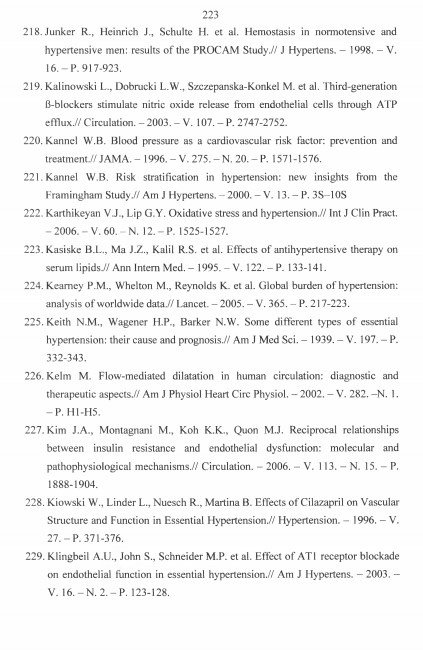 223

218. Junker R., Heinrich J., Schulte H. et al. Hemostasis in normotensive and hypertensive men: results of the PROCAM Study.// J Hypertens. – 1998. – V. 16. – P. 917-923.

219. Kalinowski L., Dobrucki L.W., Szczepanska-Konkel M. et al. Third-generation ß-blockers stimulate nitric oxide release from endothelial cells through ATP efflux.// Circulation. – 2003. – V. 107. – P. 2747-2752.

220. Kannel W.B. Blood pressure as a cardiovascular risk factor: prevention and treatment.// JAMA. – 1996. – V. 275. – N. 20. – P. 1571-1576.

221. Kannel W.B. Risk stratification in hypertension: new insights from the Framingham Study.// Am J Hypertens. – 2000. – V. 13. – P. 3S–10S

222. Karthikeyan V.J., Lip G.Y. Oxidative stress and hypertension.// Int J Clin Pract. – 2006. – V. 60. – N. 12. – P. 1525-1527.

223. Kasiske B.L., Ma J.Z., Kalil R.S. et al. Effects of antihypertensive therapy on serum lipids.// Ann Intern Med. – 1995. – V. 122. – P. 133-141.

224. Kearney P.M., Whelton M., Reynolds K. et al. Global burden of hypertension: analysis of worldwide data.// Lancet. – 2005. – V. 365. – P. 217-223.

225. Keith N.M., Wagener H.P., Barker N.W. Some different types of essential hypertension: their cause and prognosis.// Am J Med Sci. – 1939. – V. 197. – P. 332-343.

226. Kelm M. Flow-mediated dilatation in human circulation: diagnostic and therapeutic aspects.// Am J Physiol Heart Circ Physiol. – 2002. – V. 282. –N. 1. – P. H1-H5.

227. Kim J.A., Montagnani M., Koh K.K., Quon M.J. Reciprocal relationships between insulin resistance and endothelial dysfunction: molecular and pathophysiological mechanisms.// Circulation. – 2006. – V. 113. – N. 15. – P. 1888-1904.

228. Kiowski W., Linder L., Nuesch R., Martina B. Effects of Cilazapril on Vascular Structure and Function in Essential Hypertension.// Hypertension. – 1996. – V. 27. – P. 371-376.

229. Klingbeil A.U., John S., Schneider M.P. et al. Effect of AT1 receptor blockade on endothelial function in essential hypertension.// Am J Hypertens. – 2003. – V. 16. – N. 2. – P. 123-128.